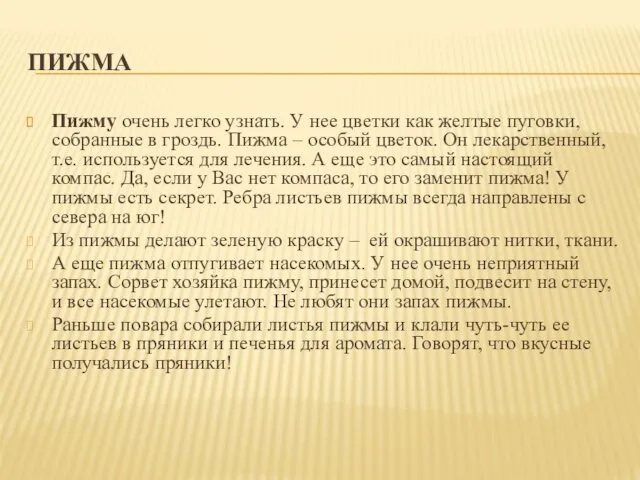 ПИЖМА

Пижму очень легко узнать. У нее цветки как желтые пуговки, собранные в гроздь. Пижма – особый цветок. Он лекарственный, т.е. используется для лечения. А еще это самый настоящий компас. Да, если у Вас нет компаса, то его заменит пижма! У пижмы есть секрет. Ребра листьев пижмы всегда направлены с севера на юг!

Из пижмы делают зеленую краску – ей окрашивают нитки, ткани.

А еще пижма отпугивает насекомых. У нее очень неприятный запах. Сорвет хозяйка пижму, принесет домой, подвесит на стену, и все насекомые улетают. Не любят они запах пижмы.

Раньше повара собирали листья пижмы и клали чуть-чуть ее листьев в пряники и печенья для аромата. Говорят, что вкусные получались пряники!